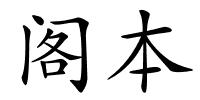 阁本